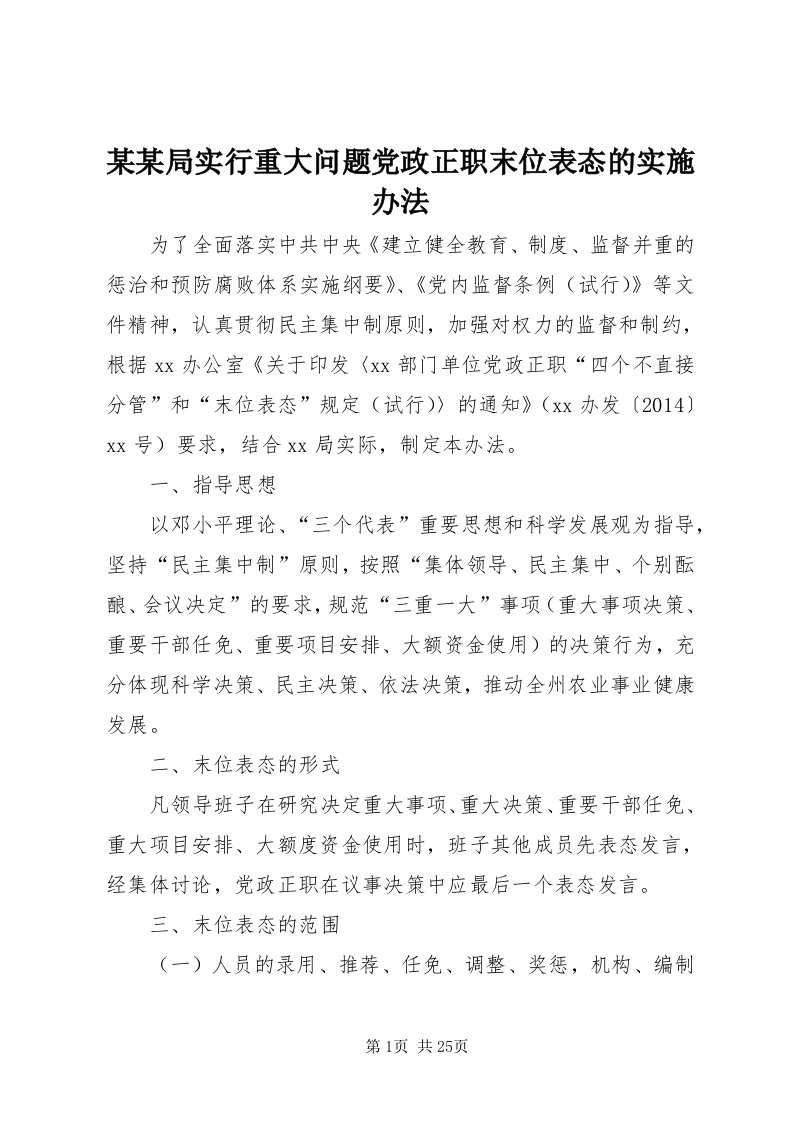 某某局实行重大问题党政正职末位表态的实施办法

为了全面落实中共中央《建立健全教育、制度、监督并重的惩治和预防腐败体系实施纲要》、《党内监督条例（试行)》等文件精神，认真贯彻民主集中制原则，加强对权力的监督和制约，根据 xx 办公室《关于印发〈xx 部门单位党政正职“四个不直接分管”和“末位表态”规定（试行)〉的通知》（xx 办发〔2014〕xx 号）要求，结合 xx 局实际，制定本办法。

一、指导思想

以邓小平理论、“三个代表”重要思想和科学发展观为指导，坚持“民主集中制”原则，按照“集体领导、民主集中、个别酝酿、会议决定”的要求，规范“三重一大”事项（重大事项决策、重要干部任免、重要项目安排、大额资金使用）的决策行为，充分体现科学决策、民主决策、依法决策，推动全州农业事业健康发展。

二、末位表态的形式

凡领导班子在研究决定重大事项、重大决策、重要干部任免、重大项目安排、大额度资金使用时，班子其他成员先表态发言，经集体讨论，党政正职在议事决策中应最后一个表态发言。

三、末位表态的范围

（一）人员的录用、推荐、任免、调整、奖惩，机构、编制

第 1页 共 25页